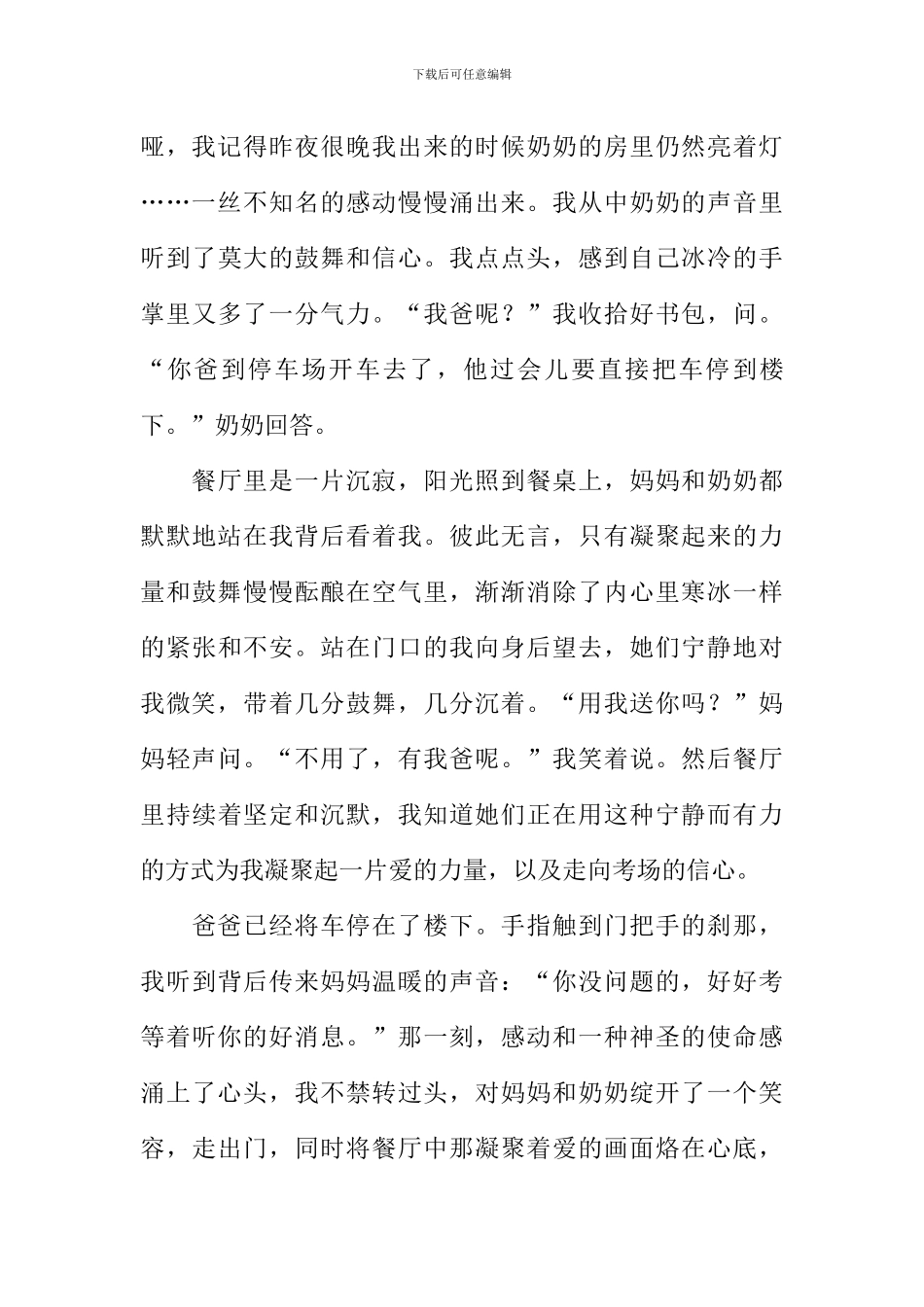 下载后可任意编辑

哑，我记得昨夜很晚我出来的时候奶奶的房里仍然亮着灯……一丝不知名的感动慢慢涌出来。我从中奶奶的声音里听到了莫大的鼓舞和信心。我点点头，感到自己冰冷的手掌里又多了一分气力。“我爸呢？”我收拾好书包，问。“你爸到停车场开车去了，他过会儿要直接把车停到楼下。”奶奶回答。

餐厅里是一片沉寂，阳光照到餐桌上，妈妈和奶奶都默默地站在我背后看着我。彼此无言，只有凝聚起来的力量和鼓舞慢慢酝酿在空气里，渐渐消除了内心里寒冰一样的紧张和不安。站在门口的我向身后望去，她们宁静地对我微笑，带着几分鼓舞，几分沉着。“用我送你吗？”妈妈轻声问。“不用了，有我爸呢。”我笑着说。然后餐厅里持续着坚定和沉默，我知道她们正在用这种宁静而有力的方式为我凝聚起一片爱的力量，以及走向考场的信心。

爸爸已经将车停在了楼下。手指触到门把手的刹那，我听到背后传来妈妈温暖的声音：“你没问题的，好好考等着听你的好消息。”那一刻，感动和一种神圣的使命感涌上了心头，我不禁转过头，对妈妈和奶奶绽开了一个笑容，走出门，同时将餐厅中那凝聚着爱的画面烙在心底，